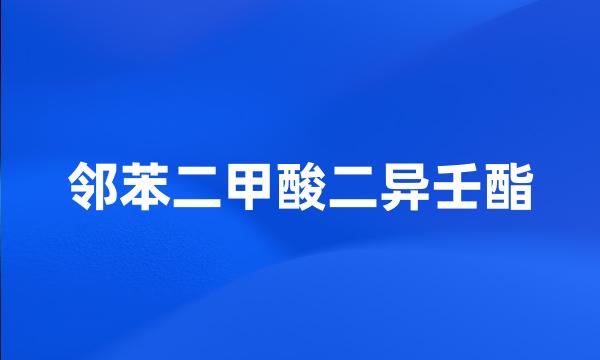 邻苯二甲酸二异壬酯